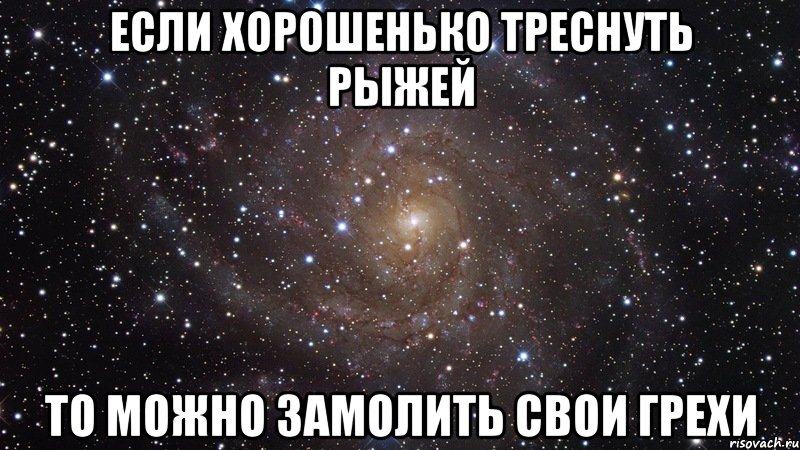 ЕСЛИ ХОРОШЕНЬКО ТРЕСНУТЬ РЫЖЕЙ

ТО МОЖНО ЗАМОЛИТЬ СВОИ ГРЕХИ

risovach.ru